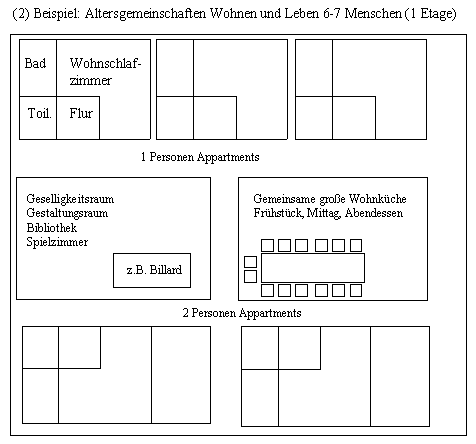 (2) Beispiel: Altersgemeinschaften Wohnen und Leben 6-7 Menschen (1 Etage)

Bad

Wohnschlafzimmer

Toil.

Flur

1 Personen Appartments

Geselligkeitsraum
Gestaltungsraum
Bibliothek
Spielzimmer

z.B. Billard

Gemeinsame große Wohnküche
Frühstück, Mittag, Abendessen

2 Personen Appartments